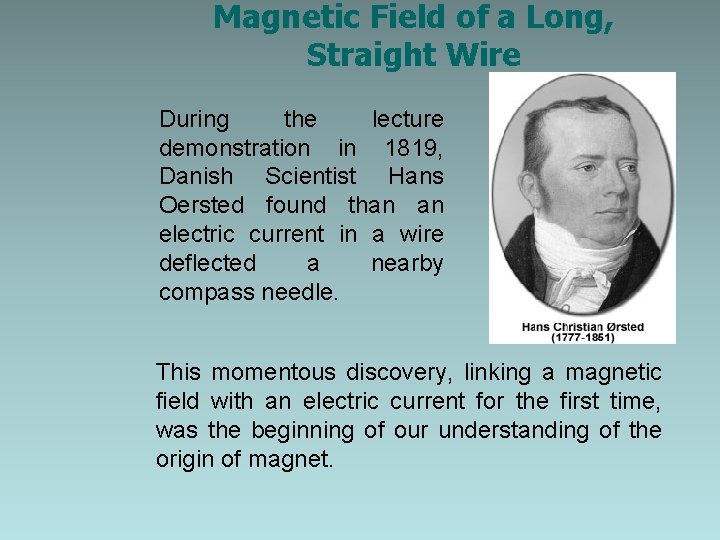 Magnetic Field of a Long, Straight Wire

During the lecture demonstration in 1819, Danish Scientist Hans Oersted found than an electric current in a wire deflected a nearby compass needle.

Hans Christian Ørsted
(1777-1851)

This momentous discovery, linking a magnetic field with an electric current for the first time, was the beginning of our understanding of the origin of magnet.